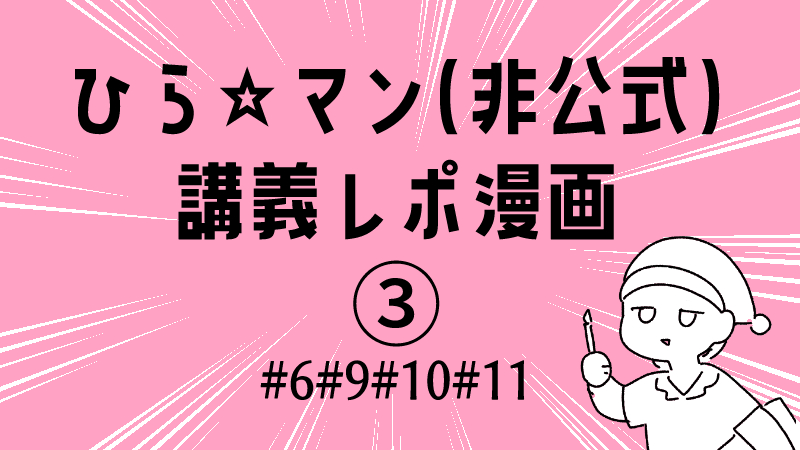 ひら☆マン(非公式)
講義レポ漫画
③
#6#9#10#11